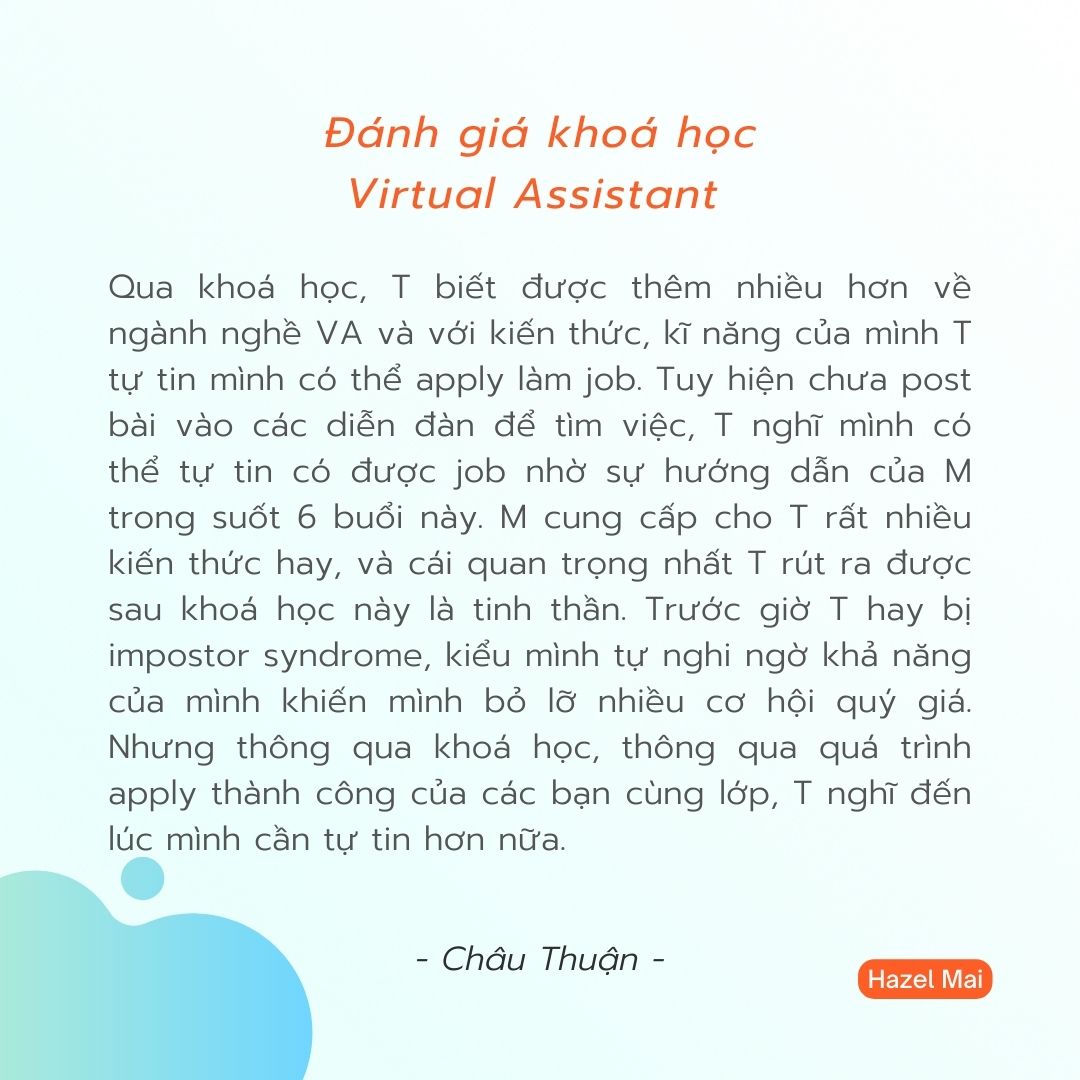 Đánh giá khoá học
Virtual Assistant

Qua khoá học, T biết được thêm nhiều hơn về ngành nghề VA và với kiến thức, kĩ năng của mình T tự tin mình có thể apply làm job. Tuy hiện chưa post bài vào các diễn đàn để tìm việc, T nghĩ mình có thể tự tin có được job nhờ sự hướng dẫn của M trong suốt 6 buổi này. M cung cấp cho T rất nhiều kiến thức hay, và cái quan trọng nhất T rút ra được sau khoá học này là tinh thần. Trước giờ T hay bị impostor syndrome, kiểu mình tự nghi ngờ khả năng của mình khiến mình bỏ lỡ nhiều cơ hội quý giá. Nhưng thông qua khoá học, thông qua quá trình apply thành công của các bạn cùng lớp, T nghĩ đến lúc mình cần tự tin hơn nữa.

- Châu Thuận -

Hazel Mai